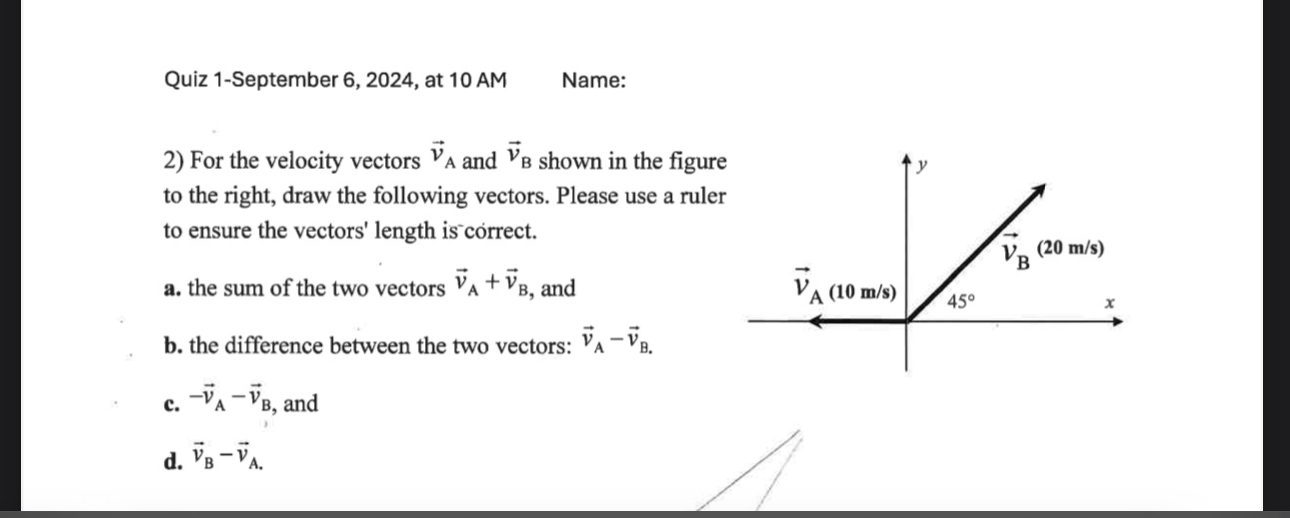 Quiz 1-September 6, 2024, at 10 AM          Name:

2) For the velocity vectors $\vec{v}_A$ and $\vec{v}_B$ shown in the figure to the right, draw the following vectors. Please use a ruler to ensure the vectors' length is correct.

a. the sum of the two vectors $\vec{v}_A + \vec{v}_B$, and

b. the difference between the two vectors: $\vec{v}_A - \vec{v}_B$.

c. $-\vec{v}_A - \vec{v}_B$, and

d. $\vec{v}_B - \vec{v}_A$.

$y$

$\vec{v}_B$ (20 m/s)

$\vec{v}_A$ (10 m/s)

45°

$x$